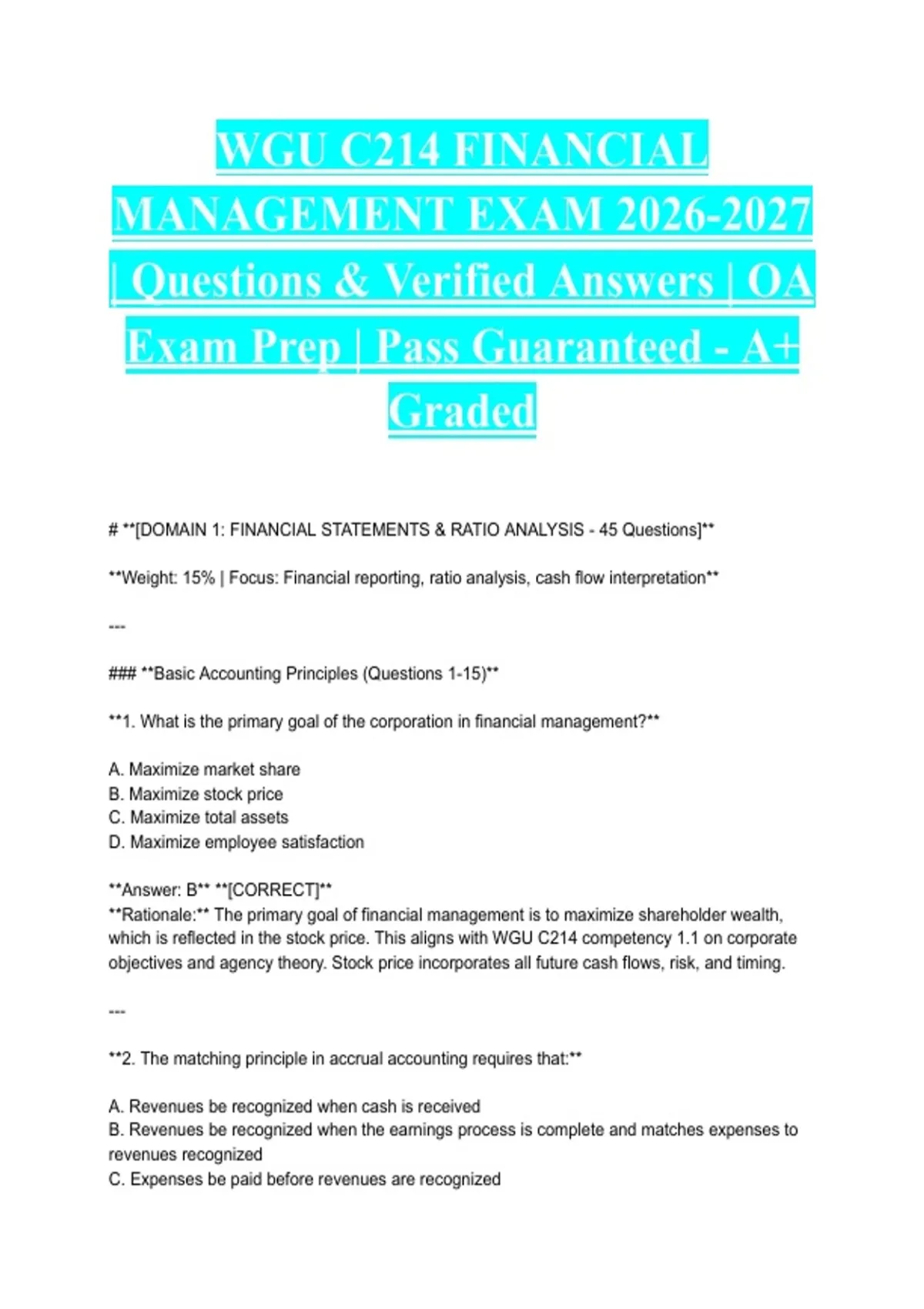 WGU C214 FINANCIAL MANAGEMENT EXAM 2026-2027 | Questions & Verified Answers | OA Exam Prep | Pass Guaranteed - A+ Graded

# **[DOMAIN 1: FINANCIAL STATEMENTS & RATIO ANALYSIS - 45 Questions]**

**Weight: 15% | Focus: Financial reporting, ratio analysis, cash flow interpretation**

---

### **Basic Accounting Principles (Questions 1-15)**

**1. What is the primary goal of the corporation in financial management?**

A. Maximize market share
B. Maximize stock price
C. Maximize total assets
D. Maximize employee satisfaction

**Answer: B** **[CORRECT]**
**Rationale:** The primary goal of financial management is to maximize shareholder wealth, which is reflected in the stock price. This aligns with WGU C214 competency 1.1 on corporate objectives and agency theory. Stock price incorporates all future cash flows, risk, and timing.

---

**2. The matching principle in accrual accounting requires that:**

A. Revenues be recognized when cash is received
B. Revenues be recognized when the earnings process is complete and matches expenses to revenues recognized
C. Expenses be paid before revenues are recognized